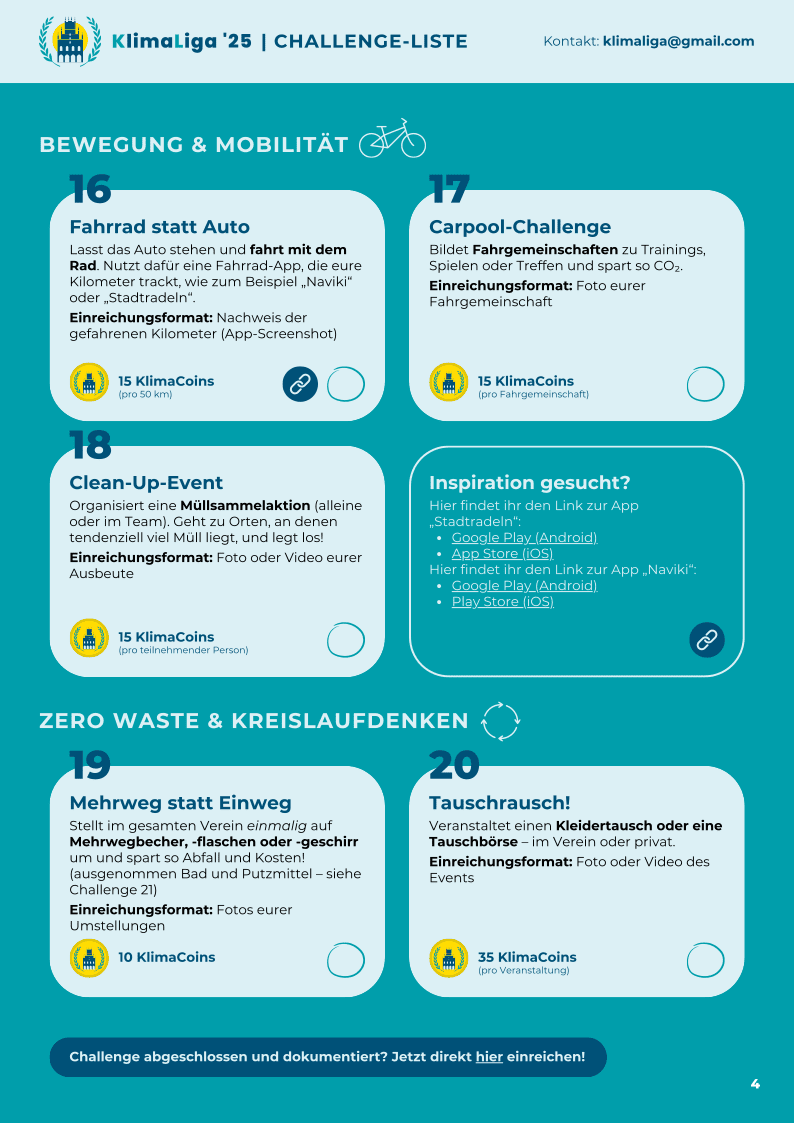 KlimaLiga '25 | CHALLENGE-LISTE

Kontakt: klimaliga@gmail.com

BEWEGUNG & MOBILITÄT

16

Fahrrad statt Auto

Lasst das Auto stehen und fahrt mit dem Rad. Nutzt dafür eine Fahrrad-App, die eure Kilometer trackt, wie zum Beispiel „Naviki“ oder „Stadtradeln“.

Einreichungsformat: Nachweis der gefahrenen Kilometer (App-Screenshot)

15 KlimaCoins
(pro 50 km)

17

Carpool-Challenge

Bildet Fahrgemeinschaften zu Trainings, Spielen oder Treffen und spart so $CO_2$.

Einreichungsformat: Foto eurer Fahrgemeinschaft

15 KlimaCoins
(pro Fahrgemeinschaft)

18

Clean-Up-Event

Organisiert eine Müllsammelaktion (alleine oder im Team). Geht zu Orten, an denen tendenziell viel Müll liegt, und legt los!

Einreichungsformat: Foto oder Video eurer Ausbeute

15 KlimaCoins
(pro teilnehmender Person)

Inspiration gesucht?

Hier findet ihr den Link zur App „Stadtradeln“:
• Google Play (Android)
• App Store (iOS)
Hier findet ihr den Link zur App „Naviki“:
• Google Play (Android)
• Play Store (iOS)

ZERO WASTE & KREISLAUFDENKEN

19

Mehrweg statt Einweg

Stellt im gesamten Verein einmalig auf Mehrwegbecher, -flaschen oder -geschirr um und spart so Abfall und Kosten! (ausgenommen Bad und Putzmittel – siehe Challenge 21)

Einreichungsformat: Fotos eurer Umstellungen

10 KlimaCoins

20

Tauschrausch!

Veranstaltet einen Kleidertausch oder eine Tauschbörse – im Verein oder privat.

Einreichungsformat: Foto oder Video des Events

35 KlimaCoins
(pro Veranstaltung)

Challenge abgeschlossen und dokumentiert? Jetzt direkt hier einreichen!

4